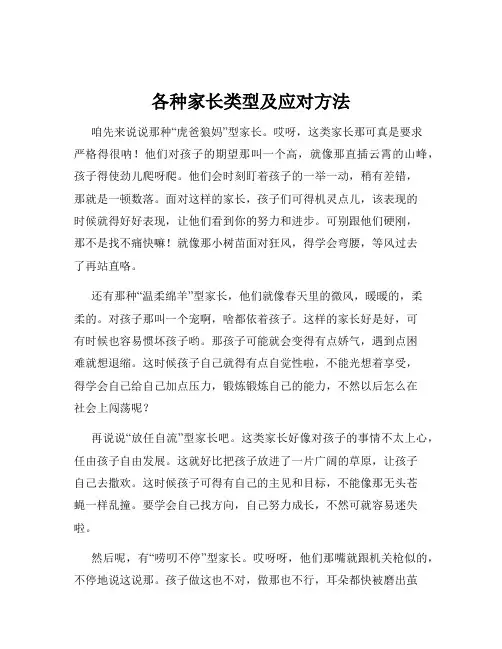 各种家长类型及应对方法

咱先来说说那种“虎爸狼妈”型家长。哎呀，这类家长那可真是要求严格得很呐！他们对孩子的期望那叫一个高，就像那直插云霄的山峰，孩子得使劲儿爬呀爬。他们会时刻盯着孩子的一举一动，稍有差错，那就是一顿数落。面对这样的家长，孩子们可得机灵点儿，该表现的时候就得好好表现，让他们看到你的努力和进步。可别跟他们硬刚，那不是找不痛快嘛！就像那小树苗面对狂风，得学会弯腰，等风过去了再站直咯。

还有那种“温柔绵羊”型家长，他们就像春天里的微风，暖暖的，柔柔的。对孩子那叫一个宠啊，啥都依着孩子。这样的家长好是好，可有时候也容易惯坏孩子哟。那孩子可能就会变得有点娇气，遇到点困难就想退缩。这时候孩子自己就得有点自觉性啦，不能光想着享受，得学会自己给自己加点压力，锻炼锻炼自己的能力，不然以后怎么在社会上闯荡呢？

再说说“放任自流”型家长吧。这类家长好像对孩子的事情不太上心，任由孩子自由发展。这就好比把孩子放进了一片广阔的草原，让孩子自己去撒欢。这时候孩子可得有自己的主见和目标，不能像那无头苍蝇一样乱撞。要学会自己找方向，自己努力成长，不然可就容易迷失啦。

然后呢，有“唠叨不停”型家长。哎呀呀，他们那嘴就跟机关枪似的，不停地说这说那。孩子做这也不对，做那也不行，耳朵都快被磨出茧